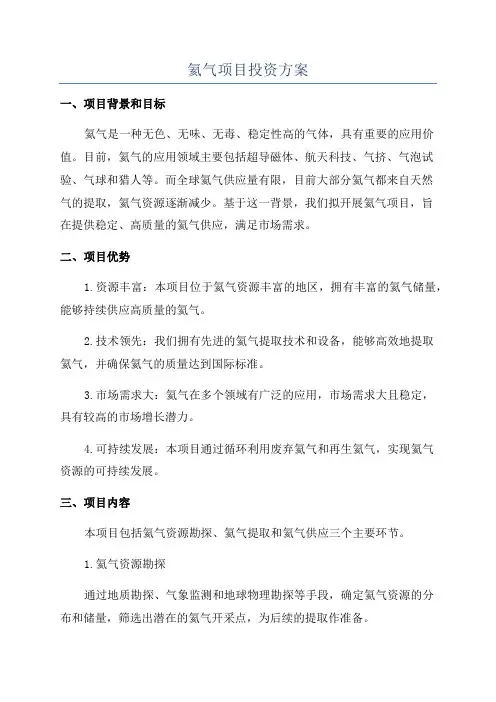 氦气项目投资方案

一、项目背景和目标

氦气是一种无色、无味、无毒、稳定性高的气体，具有重要的应用价值。目前，氦气的应用领域主要包括超导磁体、航天科技、气挤、气泡试验、气球和猎人等。而全球氦气供应量有限，目前大部分氦气都来自天然气的提取，氦气资源逐渐减少。基于这一背景，我们拟开展氦气项目，旨在提供稳定、高质量的氦气供应，满足市场需求。

二、项目优势

1.资源丰富：本项目位于氦气资源丰富的地区，拥有丰富的氦气储量，能够持续供应高质量的氦气。

2.技术领先：我们拥有先进的氦气提取技术和设备，能够高效地提取氦气，并确保氦气的质量达到国际标准。

3.市场需求大：氦气在多个领域有广泛的应用，市场需求大且稳定，具有较高的市场增长潜力。

4.可持续发展：本项目通过循环利用废弃氦气和再生氦气，实现氦气资源的可持续发展。

三、项目内容

本项目包括氦气资源勘探、氦气提取和氦气供应三个主要环节。

1.氦气资源勘探

通过地质勘探、气象监测和地球物理勘探等手段，确定氦气资源的分布和储量，筛选出潜在的氦气开采点，为后续的提取作准备。